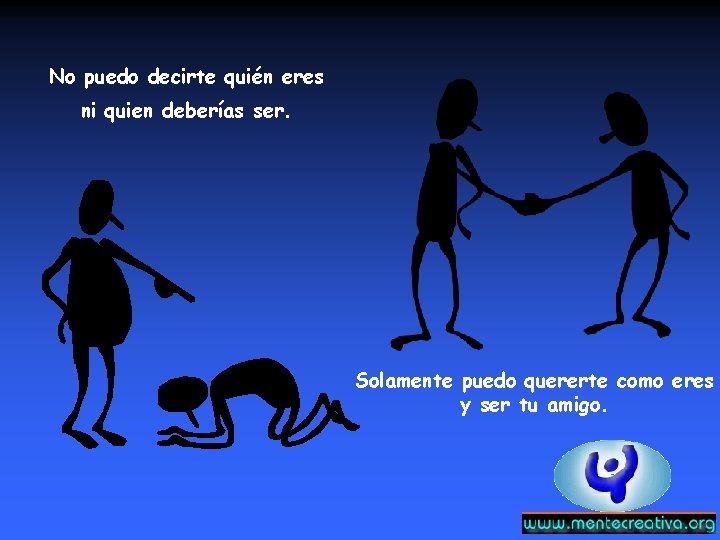 No puedo decirte quién eres ni quien deberías ser.

Solamente puedo quererte como eres y ser tu amigo.

www.mentecreativa.org